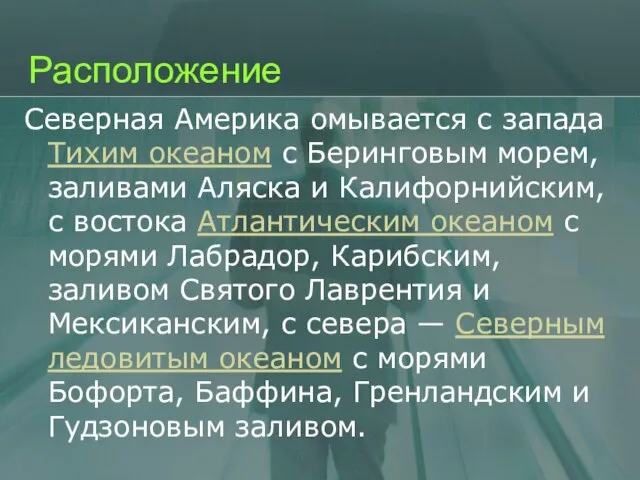 Расположение

Северная Америка омывается с запада Тихим океаном с Беринговым морем, заливами Аляска и Калифорнийским, с востока Атлантическим океаном с морями Лабрадор, Карибским, заливом Святого Лаврентия и Мексиканским, с севера — Северным ледовитым океаном с морями Бофорта, Баффина, Гренландским и Гудзоновым заливом.